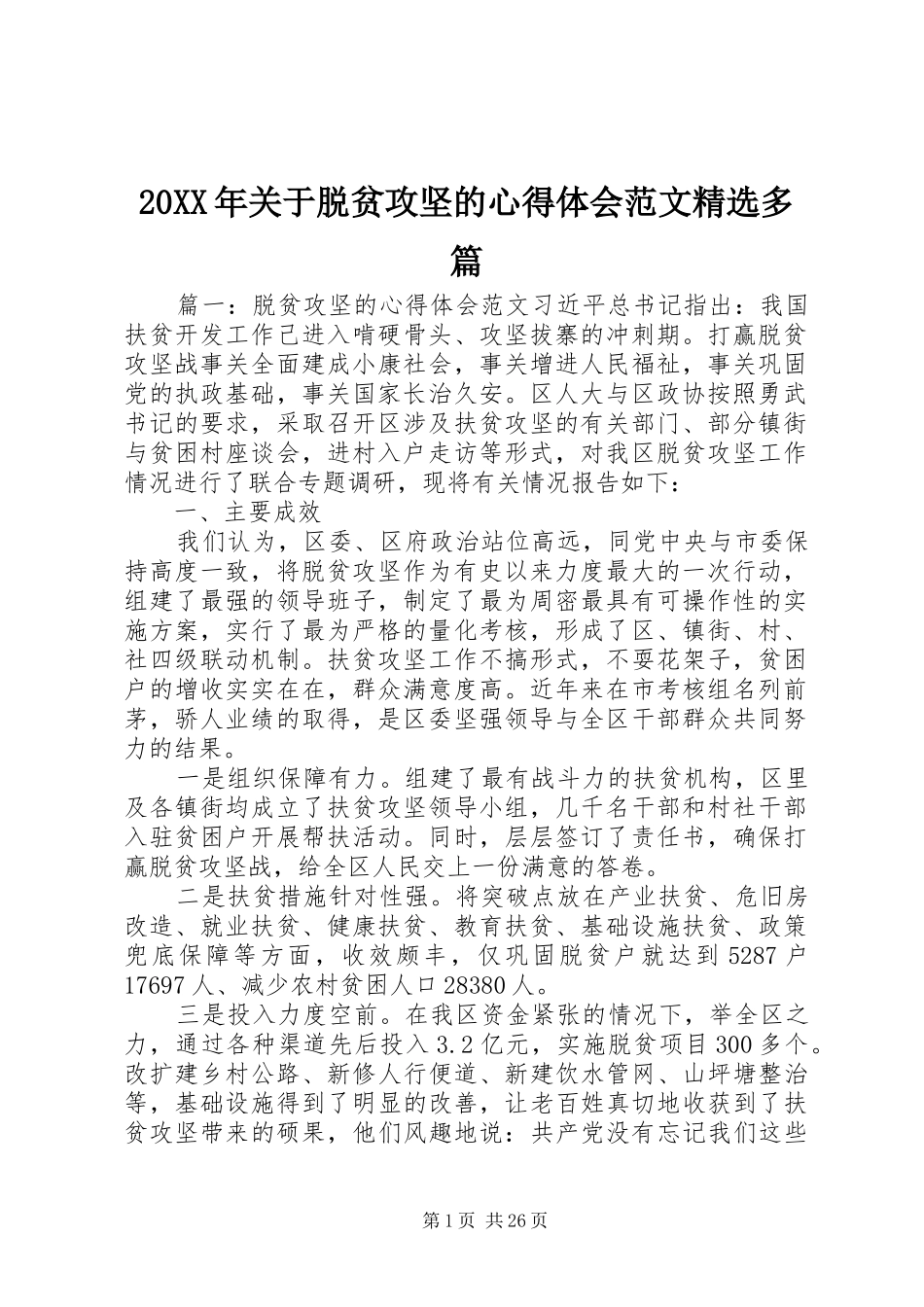 20XX年关于脱贫攻坚的心得体会范文精选多篇

篇一：脱贫攻坚的心得体会范文习近平总书记指出：我国扶贫开发工作已进入啃硬骨头、攻坚拔寨的冲刺期。打赢脱贫攻坚战事关全面建成小康社会，事关增进人民福祉，事关巩固党的执政基础，事关国家长治久安。区人大与区政协按照勇武书记的要求，采取召开区涉及扶贫攻坚的有关部门、部分镇街与贫困村座谈会，进村入户走访等形式，对我区脱贫攻坚工作情况进行了联合专题调研，现将有关情况报告如下：

一、主要成效

我们认为，区委、区府政治站位高远，同党中央与市委保持高度一致，将脱贫攻坚作为有史以来力度最大的一次行动，组建了最强的领导班子，制定了最为周密最具有可操作性的实施方案，实行了最为严格的量化考核，形成了区、镇街、村、社四级联动机制。扶贫攻坚工作不搞形式，不耍花架子，贫困户的增收实实在在，群众满意度高。近年来在市考核组名列前茅，骄人业绩的取得，是区委坚强领导与全区干部群众共同努力的结果。

一是组织保障有力。组建了最有战斗力的扶贫机构，区里及各镇街均成立了扶贫攻坚领导小组，几千名干部和村社干部入驻贫困户开展帮扶活动。同时，层层签订了责任书，确保打赢脱贫攻坚战，给全区人民交上一份满意的答卷。

二是扶贫措施针对性强。将突破点放在产业扶贫、危旧房改造、就业扶贫、健康扶贫、教育扶贫、基础设施扶贫、政策兜底保障等方面，收效颇丰，仅巩固脱贫户就达到5287户17697人、减少农村贫困人口28380人。

三是投入力度空前。在我区资金紧张的情况下，举全区之力，通过各种渠道先后投入3.2亿元，实施脱贫项目300多个。改扩建乡村公路、新修人行便道、新建饮水管网、山坪塘整治等，基础设施得到了明显的改善，让老百姓真切地收获到了扶贫攻坚带来的硕果，他们风趣地说：共产党没有忘记我们这些

第1页 共26页